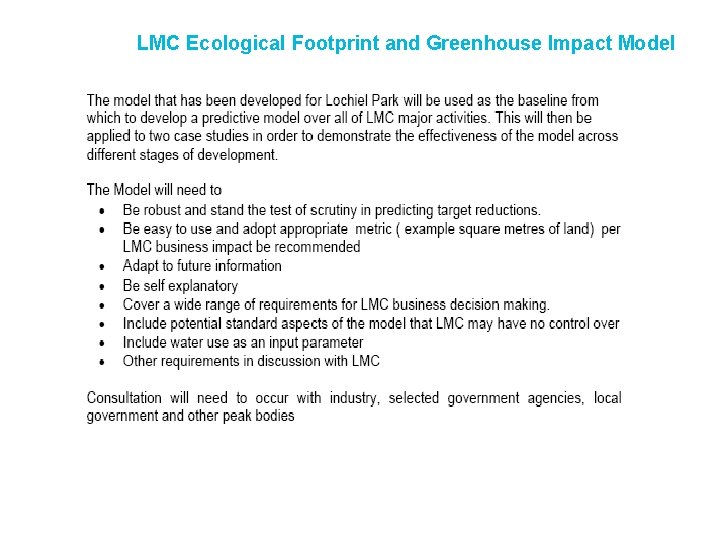 LMC Ecological Footprint and Greenhouse Impact Model

The model that has been developed for Lochiel Park will be used as the baseline from which to develop a predictive model over all of LMC major activities. This will then be applied to two case studies in order to demonstrate the effectiveness of the model across different stages of development.

The Model will need to
• Be robust and stand the test of scrutiny in predicting target reductions.
• Be easy to use and adopt appropriate metric ( example square metres of land) per LMC business impact be recommended
• Adapt to future information
• Be self explanatory
• Cover a wide range of requirements for LMC business decision making.
• Include potential standard aspects of the model that LMC may have no control over
• Include water use as an input parameter
• Other requirements in discussion with LMC

Consultation will need to occur with industry, selected government agencies, local government and other peak bodies